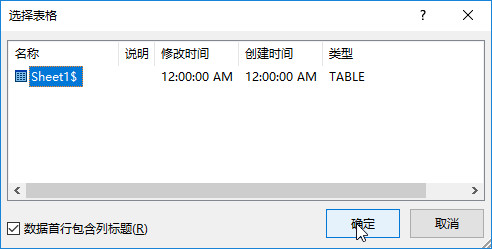 选择表格

?

| 名称 | 说明 | 修改时间 | 创建时间 | 类型 |
|---|---|---|---|---|
| Sheet1$ | | 12:00:00 AM | 12:00:00 AM | TABLE |

数据首行包含列标题(R)

确定

取消